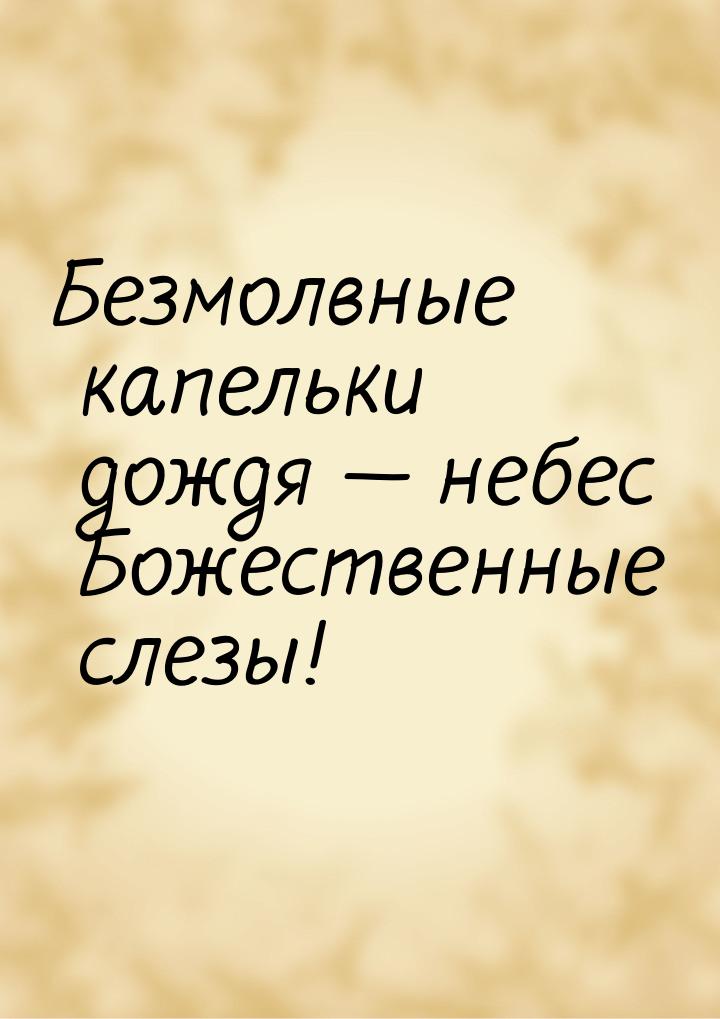 Безмолвные капельки дождя — небес Божественные слезы!